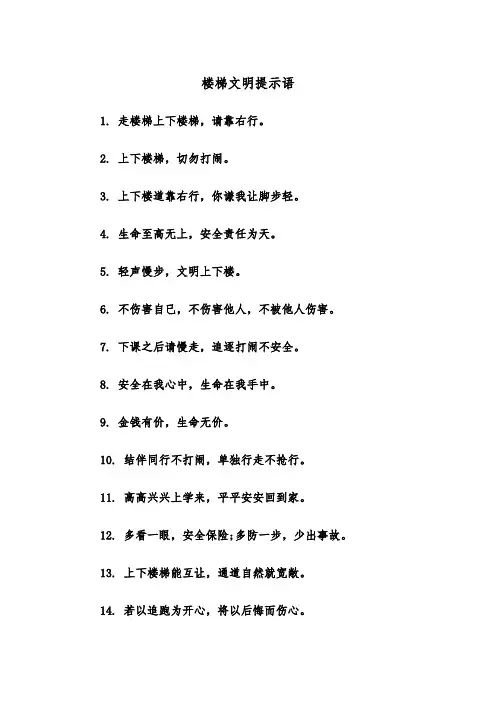 楼梯文明提示语

1. 走楼梯上下楼梯，请靠右行。

2. 上下楼梯，切勿打闹。

3. 上下楼道靠右行，你谦我让脚步轻。

4. 生命至高无上，安全责任为天。

5. 轻声慢步，文明上下楼。

6. 不伤害自已，不伤害他人，不被他人伤害。

7. 下课之后请慢走，追逐打闹不安全。

8. 安全在我心中，生命在我手中。

9. 金钱有价，生命无价。

10. 结伴同行不打闹，单独行走不抢行。

11. 高高兴兴上学来，平平安安回到家。

12. 多看一眼，安全保险;多防一步，少出事故。

13. 上下楼梯能互让，通道自然就宽敞。

14. 若以追跑为开心，将以后悔而伤心。